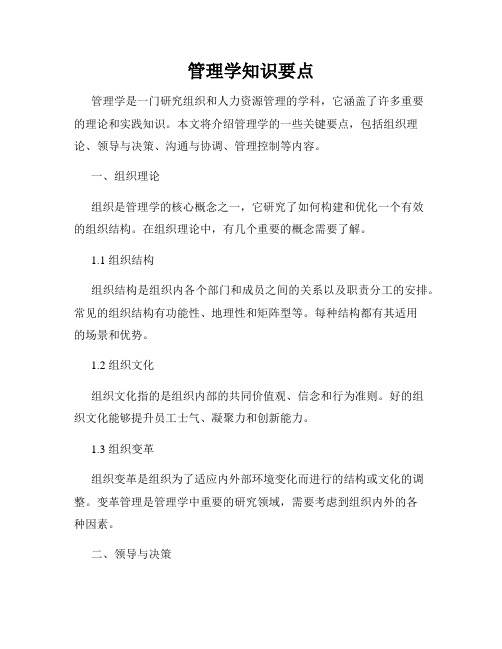 管理学知识要点

管理学是一门研究组织和人力资源管理的学科，它涵盖了许多重要的理论和实践知识。本文将介绍管理学的一些关键要点，包括组织理论、领导与决策、沟通与协调、管理控制等内容。

一、组织理论

组织是管理学的核心概念之一，它研究了如何构建和优化一个有效的组织结构。在组织理论中，有几个重要的概念需要了解。

1.1 组织结构

组织结构是组织内各个部门和成员之间的关系以及职责分工的安排。常见的组织结构有功能性、地理性和矩阵型等。每种结构都有其适用的场景和优势。

1.2 组织文化

组织文化指的是组织内部的共同价值观、信念和行为准则。好的组织文化能够提升员工士气、凝聚力和创新能力。

1.3 组织变革

组织变革是组织为了适应内外部环境变化而进行的结构或文化的调整。变革管理是管理学中重要的研究领域，需要考虑到组织内外的各种因素。

二、领导与决策